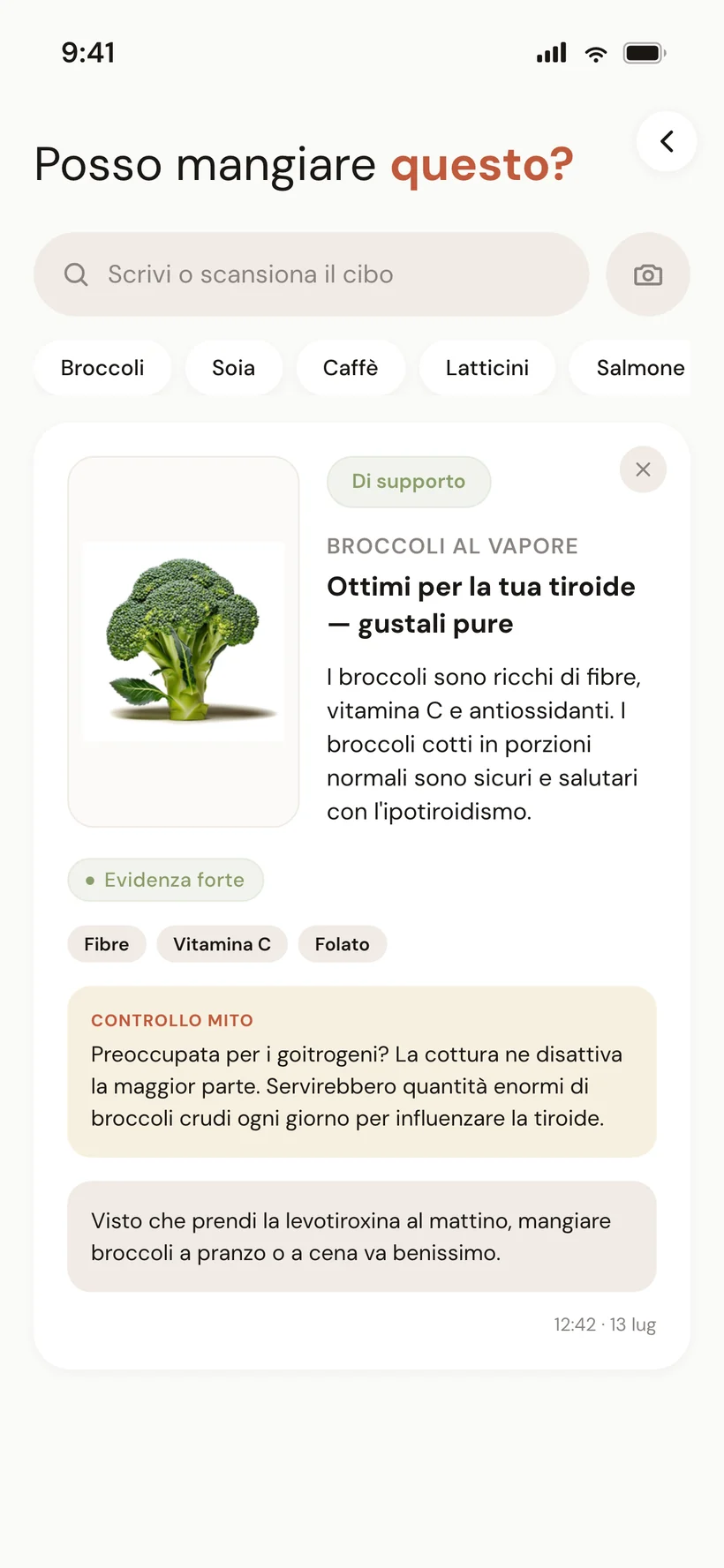 9:41

Posso mangiare questo?

Scrivi o scansiona il cibo

Broccoli
Soia
Caffè
Latticini
Salmone

Di supporto

BROCCOLI AL VAPORE

Ottimi per la tua tiroide — gustali pure

I broccoli sono ricchi di fibre, vitamina C e antiossidanti. I broccoli cotti in porzioni normali sono sicuri e salutari con l'ipotiroidismo.

Evidenza forte

Fibre
Vitamina C
Folato

CONTROLLO MITO

Preoccupata per i goitrogeni? La cottura ne disattiva la maggior parte. Servirebbero quantità enormi di broccoli crudi ogni giorno per influenzare la tiroide.

Visto che prendi la levotiroxina al mattino, mangiare broccoli a pranzo o a cena va benissimo.

12:42 · 13 lug